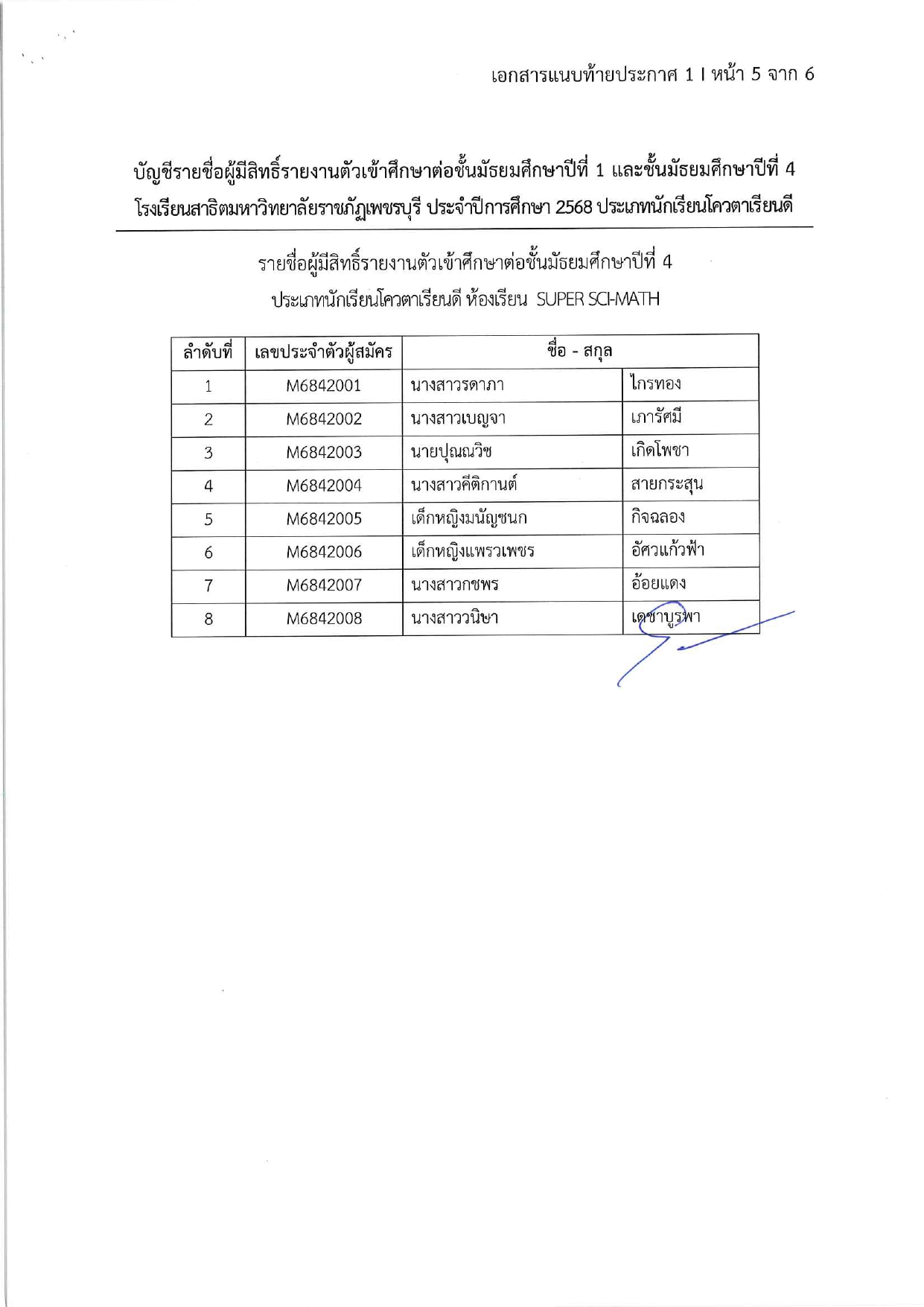 เอกสารแนบท้ายประกาศ 1 I หน้า 5 จาก 6

บัญชีรายชื่อผู้มีสิทธิ์รายงานตัวเข้าศึกษาต่อชั้นมัธยมศึกษาปีที่ 1 และชั้นมัธยมศึกษาปีที่ 4
โรงเรียนสาธิตมหาวิทยาลัยราชภัฏเพชรบุรี ประจำปีการศึกษา 2568 ประเภทนักเรียนโควตาเรียนดี

รายชื่อผู้มีสิทธิ์รายงานตัวเข้าศึกษาต่อชั้นมัธยมศึกษาปีที่ 4
ประเภทนักเรียนโควตาเรียนดี ห้องเรียน SUPER SCI-MATH

| ลำดับที่ | เลขประจำตัวผู้สมัคร | ชื่อ - สกุล | |
|---|---|---|---|
| 1 | M6842001 | นางสาวรดาภา | ไกรทอง |
| 2 | M6842002 | นางสาวเบญจา | เภารัศมี |
| 3 | M6842003 | นายปุณณวิช | เกิดโพชา |
| 4 | M6842004 | นางสาวคีติกานต์ | สายกระสุน |
| 5 | M6842005 | เด็กหญิงมนัญชนก | กิจฉลอง |
| 6 | M6842006 | เด็กหญิงแพรวเพชร | อัศวแก้วฟ้า |
| 7 | M6842007 | นางสาวกชพร | อ้อยแดง |
| 8 | M6842008 | นางสาววนิษา | เดชาบูรพา |